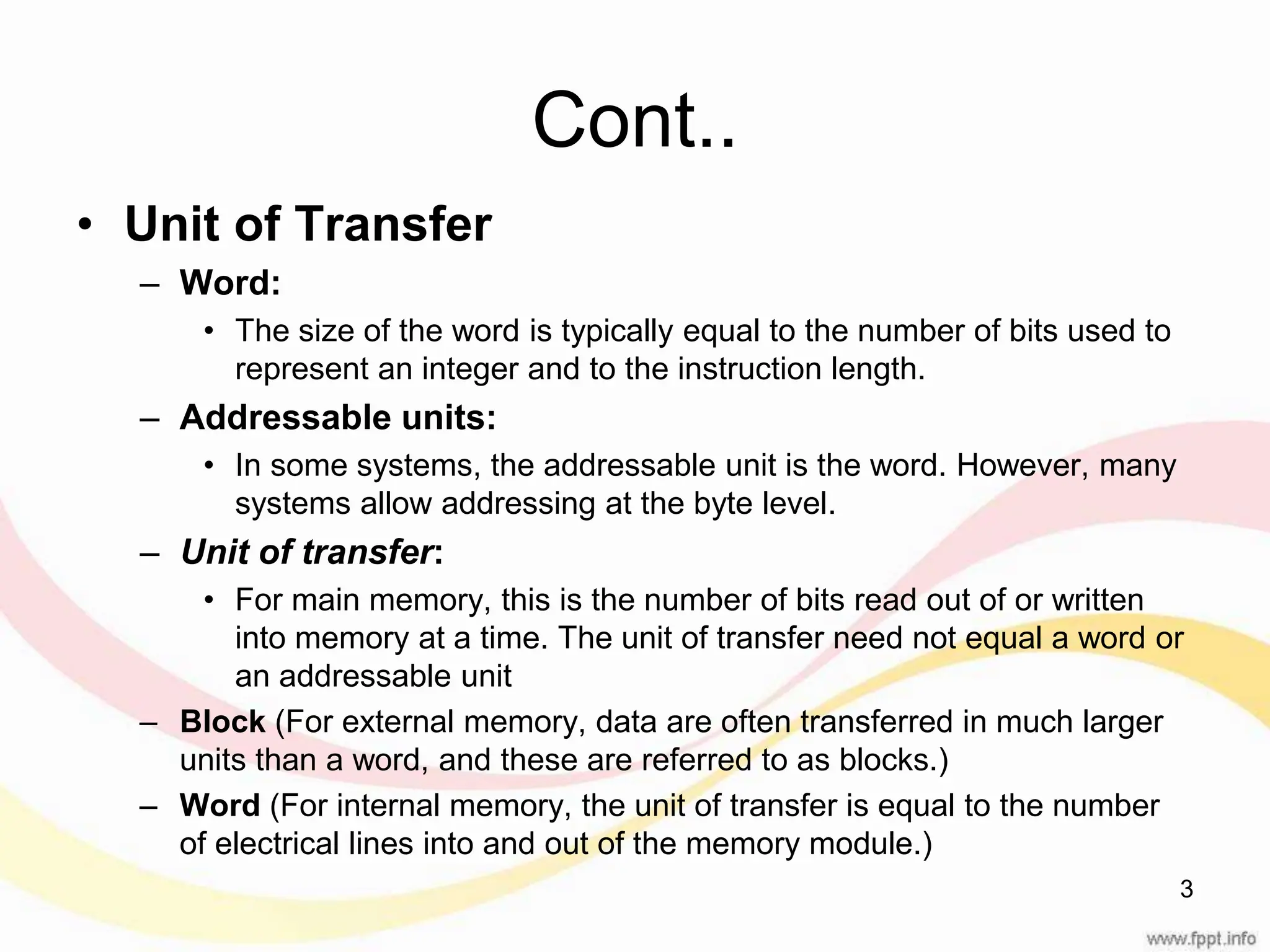 Cont..

• Unit of Transfer

– Word:

• The size of the word is typically equal to the number of bits used to represent an integer and to the instruction length.

– Addressable units:

• In some systems, the addressable unit is the word. However, many systems allow addressing at the byte level.

– Unit of transfer:

• For main memory, this is the number of bits read out of or written into memory at a time. The unit of transfer need not equal a word or an addressable unit

– Block (For external memory, data are often transferred in much larger units than a word, and these are referred to as blocks.)

– Word (For internal memory, the unit of transfer is equal to the number of electrical lines into and out of the memory module.)

3

www.fppt.info